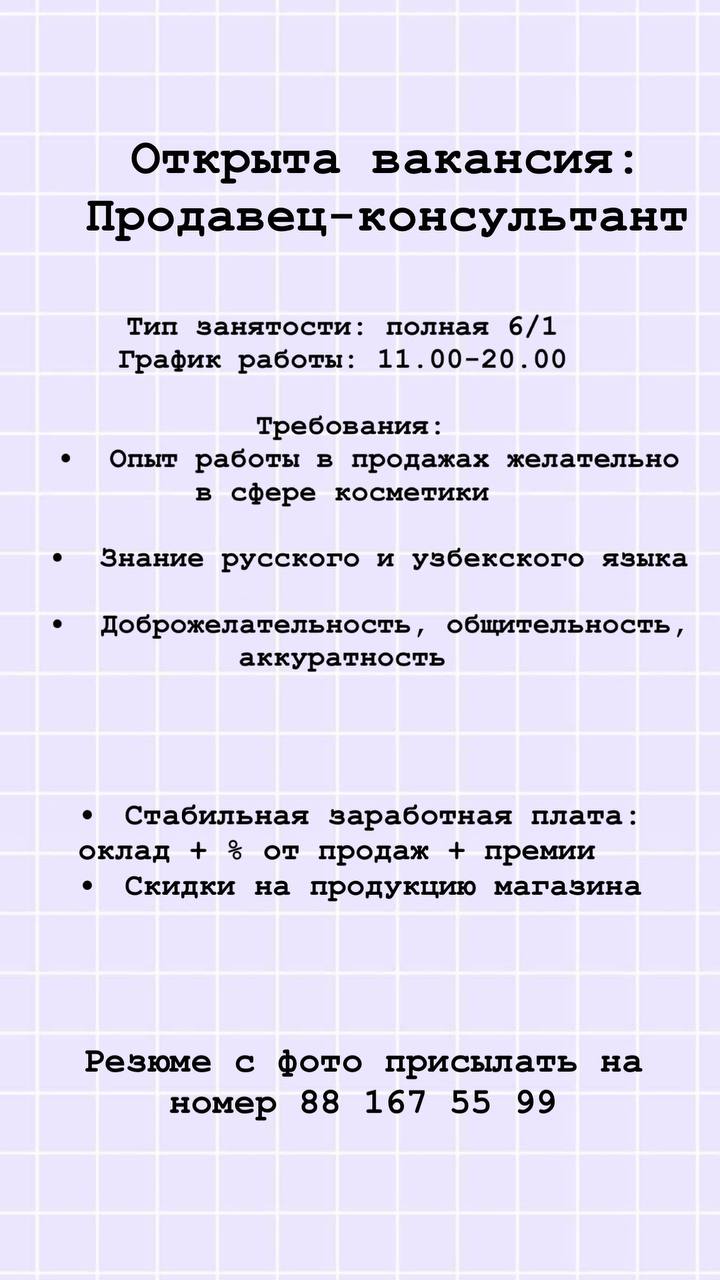 Открыта вакансия:
Продавец-консультант

Тип занятости: полная 6/1
График работы: 11.00-20.00

Требования:
• Опыт работы в продажах желательно в сфере косметики

• Знание русского и узбекского языка

• Доброжелательность, общительность, аккуратность

• Стабильная заработная плата: оклад + % от продаж + премии
• Скидки на продукцию магазина

Резюме с фото присылать на номер 88 167 55 99